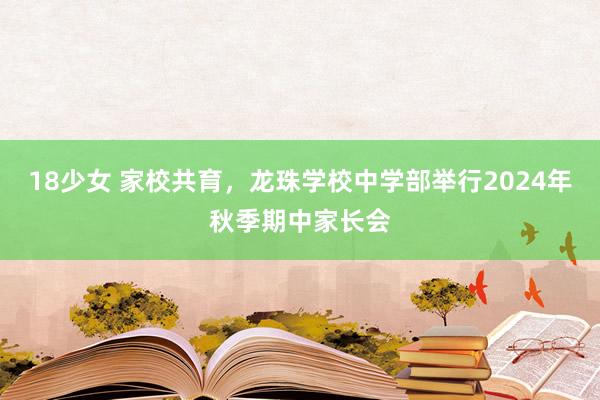 18少女 家校共育，龙珠学校中学部举行2024年秋季期中家长会